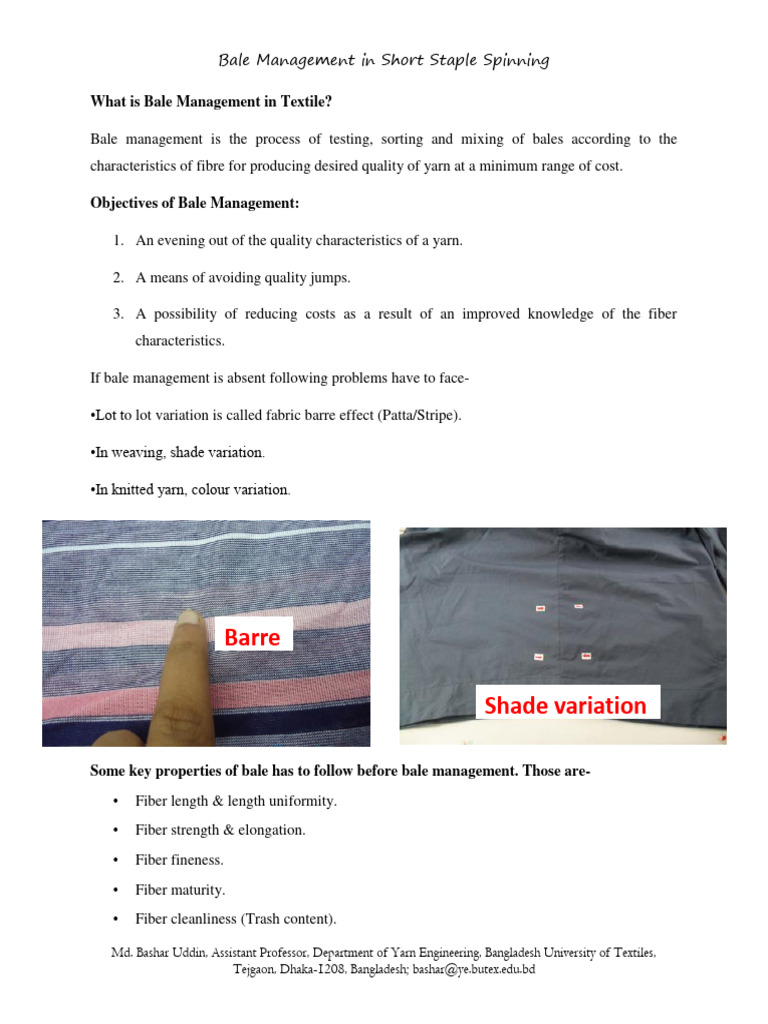 Bale Management in Short Staple Spinning

What is Bale Management in Textile?

Bale management is the process of testing, sorting and mixing of bales according to the characteristics of fibre for producing desired quality of yarn at a minimum range of cost.

Objectives of Bale Management:

1. An evening out of the quality characteristics of a yarn.

2. A means of avoiding quality jumps.

3. A possibility of reducing costs as a result of an improved knowledge of the fiber characteristics.

If bale management is absent following problems have to face-

•Lot to lot variation is called fabric barre effect (Patta/Stripe).

•In weaving, shade variation.

•In knitted yarn, colour variation.

Barre

Shade variation

Some key properties of bale has to follow before bale management. Those are-

• Fiber length & length uniformity.

• Fiber strength & elongation.

• Fiber fineness.

• Fiber maturity.

• Fiber cleanliness (Trash content).

Md. Bashar Uddin, Assistant Professor, Department of Yarn Engineering, Bangladesh University of Textiles, Tejgaon, Dhaka-1208, Bangladesh; bashar@ye.butex.edu.bd